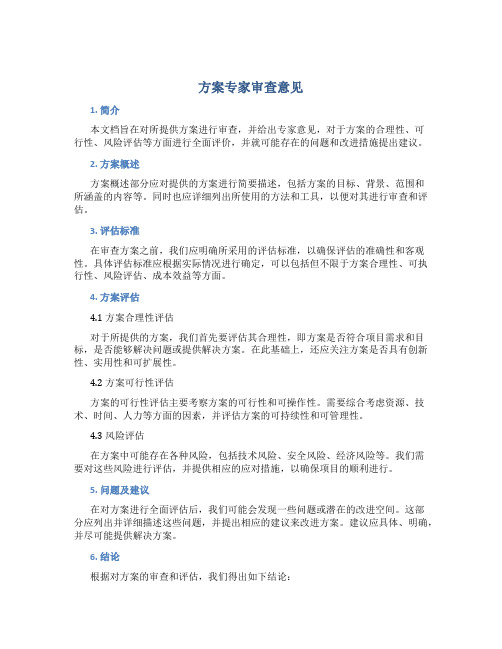 方案专家审查意见

1. 简介

本文档旨在对所提供方案进行审查，并给出专家意见，对于方案的合理性、可行性、风险评估等方面进行全面评价，并就可能存在的问题和改进措施提出建议。

2. 方案概述

方案概述部分应对提供的方案进行简要描述，包括方案的目标、背景、范围和所涵盖的内容等。同时也应详细列出所使用的方法和工具，以便对其进行审查和评估。

3. 评估标准

在审查方案之前，我们应明确所采用的评估标准，以确保评估的准确性和客观性。具体评估标准应根据实际情况进行确定，可以包括但不限于方案合理性、可执行性、风险评估、成本效益等方面。

4. 方案评估

4.1 方案合理性评估

对于所提供的方案，我们首先要评估其合理性，即方案是否符合项目需求和目标，是否能够解决问题或提供解决方案。在此基础上，还应关注方案是否具有创新性、实用性和可扩展性。

4.2 方案可行性评估

方案的可行性评估主要考察方案的可行性和可操作性。需要综合考虑资源、技术、时间、人力等方面的因素，并评估方案的可持续性和可管理性。

4.3 风险评估

在方案中可能存在各种风险，包括技术风险、安全风险、经济风险等。我们需要对这些风险进行评估，并提供相应的应对措施，以确保项目的顺利进行。

5. 问题及建议

在对方案进行全面评估后，我们可能会发现一些问题或潜在的改进空间。这部分应列出并详细描述这些问题，并提出相应的建议来改进方案。建议应具体、明确，并尽可能提供解决方案。

6. 结论

根据对方案的审查和评估，我们得出如下结论：